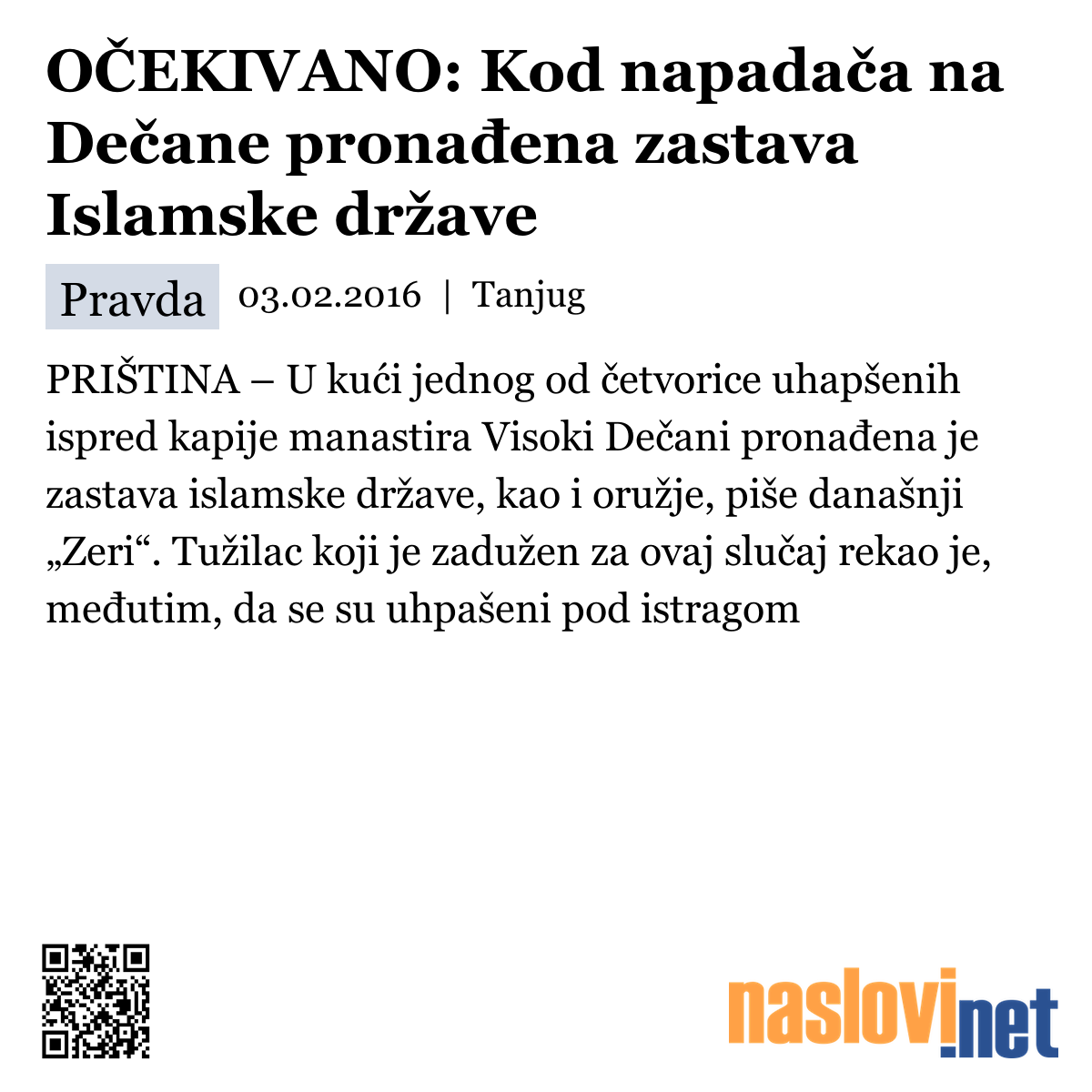 OČEKIVANO: Kod napadača na Dečane pronađena zastava Islamske države

Pravda 03.02.2016 | Tanjug

PRIŠTINA – U kući jednog od četvorice uhapšenih ispred kapije manastira Visoki Dečani pronađena je zastava islamske države, kao i oružje, piše današnji „Zeri“. Tužilac koji je zadužen za ovaj slučaj rekao je, međutim, da se su uhpašeni pod istragom

naslovi.net